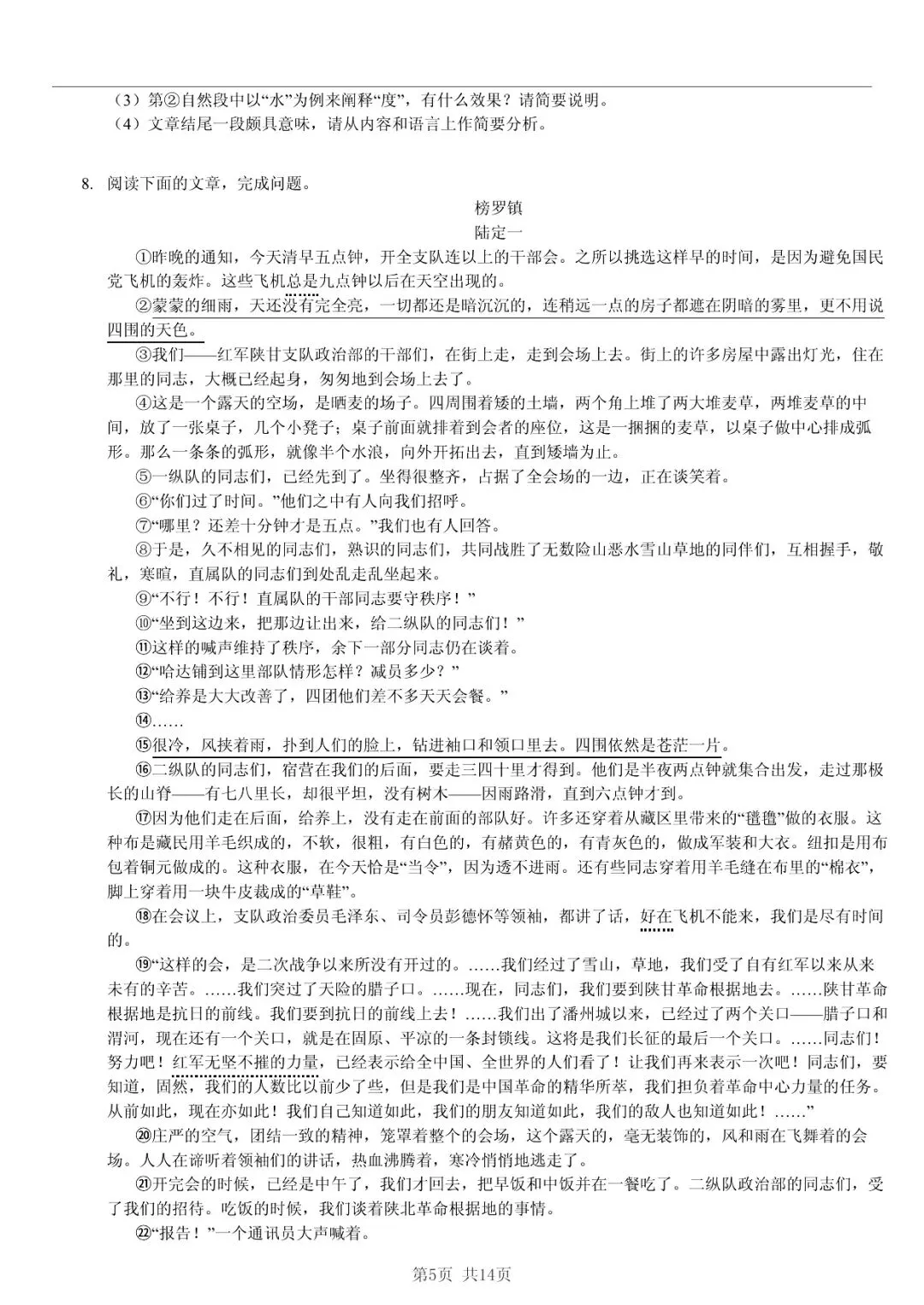 （3）第②自然段中以“水”为例来阐释“度”，有什么效果？请简要说明。
（4）文章结尾一段颇具意味，请从内容和语言上作简要分析。

8. 阅读下面的文章，完成问题。

榜罗镇
陆定一

①昨晚的通知，今天清早五点钟，开全支队连以上的干部会。之所以挑选这样早的时间，是因为避免国民党飞机的轰炸。这些飞机总是九点钟以后在天空出现的。

②蒙蒙的细雨，天还没有完全亮，一切都还是暗沉沉的，连稍远一点的房子都遮在阴暗的雾里，更不用说四围的天色。

③我们——红军陕甘支队政治部的干部们，在街上走，走到会场上去。街上的许多房屋中露出灯光，住在那里的同志，大概已经起身，匆匆地到会场上去了。

④这是一个露天的空场，是晒麦的场子。四周围着矮的土墙，两个角上堆了两大堆麦草，两堆麦草的中间，放了一张桌子，几个小凳子；桌子前面就排着到会者的座位，这是一捆捆的麦草，以桌子做中心排成弧形。那么一条条的弧形，就像半个水浪，向外开拓出去，直到矮墙为止。

⑤一纵队的同志们，已经先到了。坐得很整齐，占据了全会场的一边，正在谈笑着。

⑥“你们过了时间。”他们之中有人向我们招呼。

⑦“哪里？还差十分钟才是五点。”我们也有人回答。

⑧于是，久不相见的同志们，熟识的同志们，共同战胜了无数险山恶水雪山草地的同伴们，互相握手，敬礼，寒暄，直属队的同志们到处乱走乱坐起来。

⑨“不行！不行！直属队的干部同志要守秩序！”

⑩“坐到这边来，把那边让出来，给二纵队的同志们！”

⑪这样的喊声维持了秩序，余下一部分同志仍在谈着。

⑫“哈达铺到这里部队情形怎样？减员多少？”

⑬“给养是大大改善了，四团他们差不多天天会餐。”

⑭……

⑮很冷，风挟着雨，扑到人们的脸上，钻进袖口和领口里去。四围依然是苍茫一片。

⑯二纵队的同志们，宿营在我们的后面，要走三四十里才得到。他们是半夜两点钟就集合出发，走过那极长的山脊——有七八里长，却很平坦，没有树木——因雨路滑，直到六点钟才到。

⑰因为他们走在后面，给养上，没有走在前面的部队好。许多还穿着从藏区里带来的“氆氇”做的衣服。这种布是藏民用羊毛织成的，不软，很粗，有白色的，有赭黄色的，有青灰色的，做成军装和大衣。纽扣是用布包着铜元做成的。这种衣服，在今天恰是“当令”，因为透不进雨。还有些同志穿着用羊毛缝在布里的“棉衣”，脚上穿着用一块牛皮裁成的“草鞋”。

⑱在会议上，支队政治委员毛泽东、司令员彭德怀等领袖，都讲了话，好在飞机不能来，我们是尽有时间的。

⑲“这样的会，是二次战争以来所没有开过的。……我们经过了雪山，草地，我们受了自有红军以来从来未有的辛苦。……我们突过了天险的腊子口。……现在，同志们，我们要到陕甘革命根据地去。……陕甘革命根据地是抗日的前线。我们要到抗日的前线上去！……我们出了潘州城以来，已经过了两个关口——腊子口和渭河，现在还有一个关口，就是在固原、平凉的一条封锁线。这将是我们长征的最后一个关口。……同志们！努力吧！红军无坚不摧的力量，已经表示给全中国、全世界的人们看了！让我们再来表示一次吧！同志们，要知道，固然，我们的人数比以前少了些，但是我们是中国革命的精华所萃，我们担负着革命中心力量的任务。从前如此，现在亦如此！我们自己知道如此，我们的朋友知道如此，我们的敌人也知道如此！……”

⑳庄严的空气，团结一致的精神，笼罩着整个的会场，这个露天的，毫无装饰的，风和雨在飞舞着的会场。人人在谛听着领袖们的讲话，热血沸腾着，寒冷悄悄地逃走了。

㉑开完会的时候，已经是中午了，我们才回去，把早饭和中饭并在一餐吃了。二纵队政治部的同志们，受了我们的招待。吃饭的时候，我们谈着陕北革命根据地的事情。

㉒“报告！”一个通讯员大声喊着。

第5页 共14页